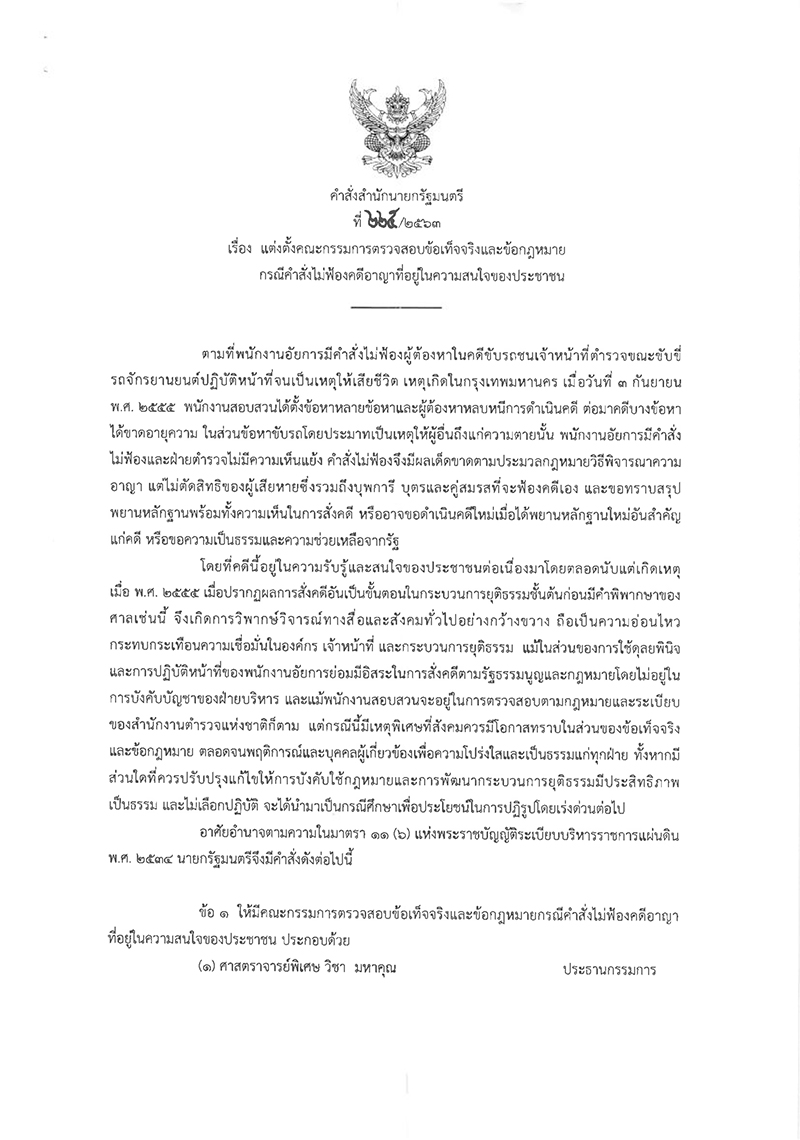 คำสั่งสำนักนายกรัฐมนตรี
ที่ ๒๒๕/๒๕๖๓
เรื่อง แต่งตั้งคณะกรรมการตรวจสอบข้อเท็จจริงและข้อกฎหมาย กรณีคำสั่งไม่ฟ้องคดีอาญาที่อยู่ในความสนใจของประชาชน

ตามที่พนักงานอัยการมีคำสั่งไม่ฟ้องผู้ต้องหาในคดีขับรถชนเจ้าหน้าที่ตำรวจขณะขับขี่รถจักรยานยนต์ปฏิบัติหน้าที่จนเป็นเหตุให้เสียชีวิต เหตุเกิดในกรุงเทพมหานคร เมื่อวันที่ ๓ กันยายน พ.ศ. ๒๕๕๕ พนักงานสอบสวนได้ตั้งข้อหาหลายข้อหาและผู้ต้องหาหลบหนีการดำเนินคดี ต่อมาคดีบางข้อหาได้ขาดอายุความ ในส่วนข้อหาขับรถโดยประมาทเป็นเหตุให้ผู้อื่นถึงแก่ความตายนั้น พนักงานอัยการมีคำสั่งไม่ฟ้องและฝ่ายตำรวจไม่มีความเห็นแย้ง คำสั่งไม่ฟ้องจึงมีผลเด็ดขาดตามประมวลกฎหมายวิธีพิจารณาความอาญา แต่ไม่ตัดสิทธิของผู้เสียหายซึ่งรวมถึงบุพการี บุตรและคู่สมรสที่จะฟ้องคดีเอง และขอทราบสรุปพยานหลักฐานพร้อมทั้งความเห็นในการสั่งคดี หรืออาจขอดำเนินคดีใหม่เมื่อได้พยานหลักฐานใหม่อันสำคัญแก่คดี หรือขอความเป็นธรรมและความช่วยเหลือจากรัฐ

โดยที่คดีนี้อยู่ในความรับรู้และสนใจของประชาชนต่อเนื่องมาโดยตลอดนับแต่เกิดเหตุเมื่อ พ.ศ. ๒๕๕๕ เมื่อปรากฏผลการสั่งคดีอันเป็นขั้นตอนในกระบวนการยุติธรรมชั้นต้นก่อนมีคำพิพากษาของศาลเช่นนี้ จึงเกิดการวิพากษ์วิจารณ์ทางสื่อและสังคมทั่วไปอย่างกว้างขวาง ถือเป็นความอ่อนไหวกระทบกระเทือนความเชื่อมั่นในองค์กร เจ้าหน้าที่ และกระบวนการยุติธรรม แม้ในส่วนของการใช้ดุลยพินิจและการปฏิบัติหน้าที่ของพนักงานอัยการย่อมมีอิสระในการสั่งคดีตามรัฐธรรมนูญและกฎหมายโดยไม่อยู่ในการบังคับบัญชาของฝ่ายบริหาร และแม้พนักงานสอบสวนจะอยู่ในการตรวจสอบตามกฎหมายและระเบียบของสำนักงานตำรวจแห่งชาติก็ตาม แต่กรณีนี้มีเหตุพิเศษที่สังคมควรมีโอกาสทราบในส่วนของข้อเท็จจริงและข้อกฎหมาย ตลอดจนพฤติการณ์และบุคคลผู้เกี่ยวข้องเพื่อความโปร่งใสและเป็นธรรมแก่ทุกฝ่าย ทั้งหากมีส่วนใดที่ควรปรับปรุงแก้ไขให้การบังคับใช้กฎหมายและการพัฒนากระบวนการยุติธรรมมีประสิทธิภาพ เป็นธรรม และไม่เลือกปฏิบัติ จะได้นำมาเป็นกรณีศึกษาเพื่อประโยชน์ในการปฏิรูปโดยเร่งด่วนต่อไป

อาศัยอำนาจตามความในมาตรา ๑๑ (๖) แห่งพระราชบัญญัติระเบียบบริหารราชการแผ่นดิน พ.ศ. ๒๕๓๔ นายกรัฐมนตรีจึงมีคำสั่งดังต่อไปนี้

ข้อ ๑ ให้มีคณะกรรมการตรวจสอบข้อเท็จจริงและข้อกฎหมายกรณีคำสั่งไม่ฟ้องคดีอาญาที่อยู่ในความสนใจของประชาชน ประกอบด้วย

(๑) ศาสตราจารย์พิเศษ วิชา มหาคุณ ประธานกรรมการ